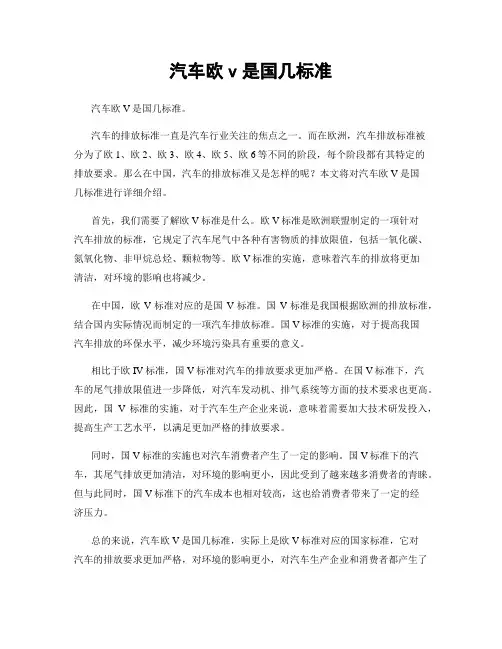 汽车欧 v 是国几标准

汽车欧 V 是国几标准。

汽车的排放标准一直是汽车行业关注的焦点之一。而在欧洲，汽车排放标准被分为了欧 1、欧 2、欧 3、欧 4、欧 5、欧 6 等不同的阶段，每个阶段都有其特定的排放要求。那么在中国，汽车的排放标准又是怎样的呢？本文将对汽车欧 V 是国几标准进行详细介绍。

首先，我们需要了解欧 V 标准是什么。欧 V 标准是欧洲联盟制定的一项针对汽车排放的标准，它规定了汽车尾气中各种有害物质的排放限值，包括一氧化碳、氮氧化物、非甲烷总烃、颗粒物等。欧 V 标准的实施，意味着汽车的排放将更加清洁，对环境的影响也将减少。

在中国，欧 V 标准对应的是国 V 标准。国 V 标准是我国根据欧洲的排放标准，结合国内实际情况而制定的一项汽车排放标准。国 V 标准的实施，对于提高我国汽车排放的环保水平，减少环境污染具有重要的意义。

相比于欧 IV 标准，国 V 标准对汽车的排放要求更加严格。在国 V 标准下，汽车的尾气排放限值进一步降低，对汽车发动机、排气系统等方面的技术要求也更高。因此，国 V 标准的实施，对于汽车生产企业来说，意味着需要加大技术研发投入，提高生产工艺水平，以满足更加严格的排放要求。

同时，国 V 标准的实施也对汽车消费者产生了一定的影响。国 V 标准下的汽车，其尾气排放更加清洁，对环境的影响更小，因此受到了越来越多消费者的青睐。但与此同时，国 V 标准下的汽车成本也相对较高，这也给消费者带来了一定的经济压力。

总的来说，汽车欧 V 是国几标准，实际上是欧 V 标准对应的国家标准，它对汽车的排放要求更加严格，对环境的影响更小，对汽车生产企业和消费者都产生了